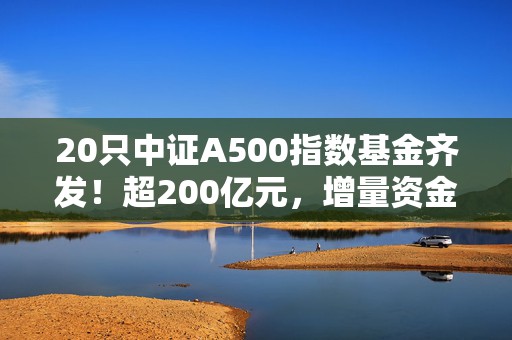 20只中证A500指数基金齐发！超200亿元，增量资金